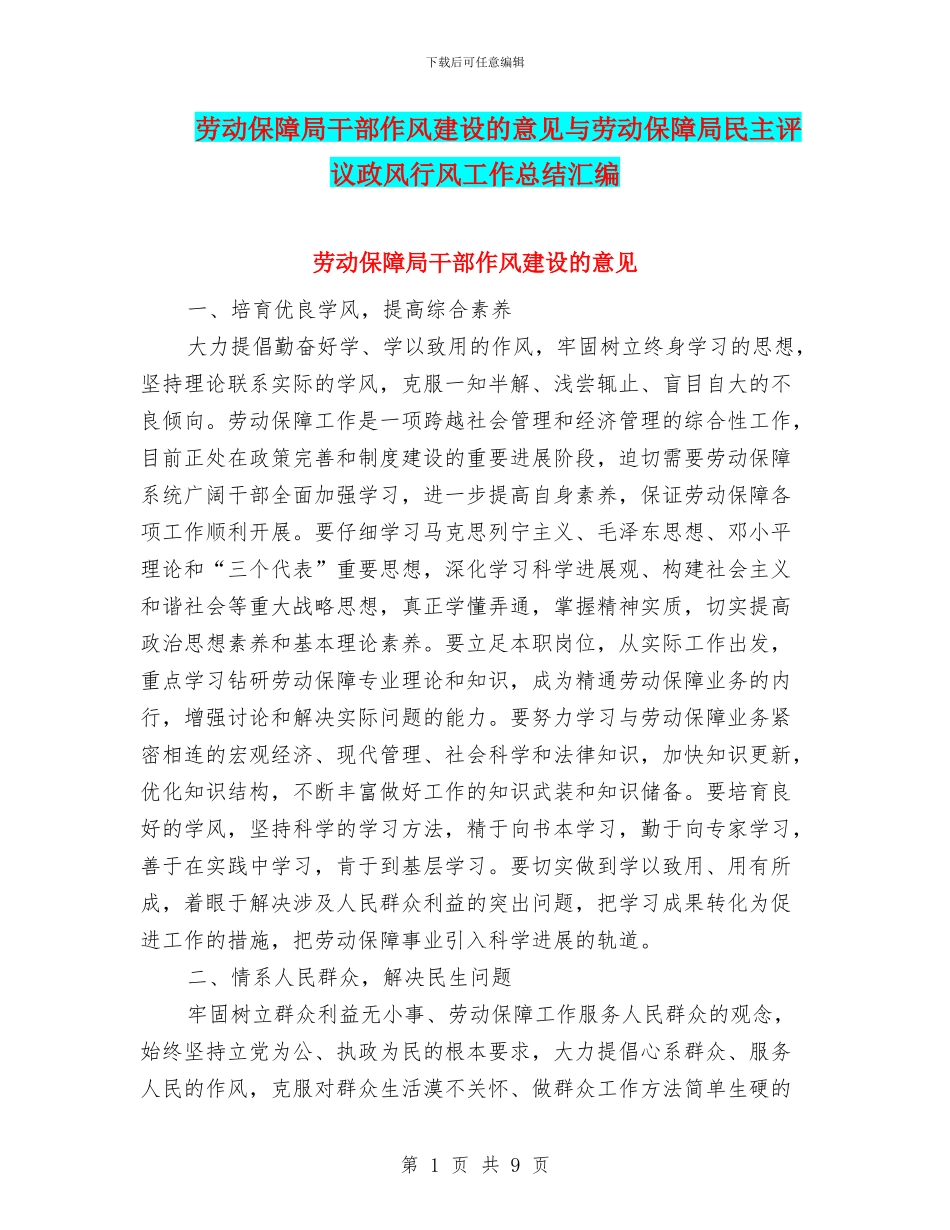 下载后可任意编辑

劳动保障局干部作风建设的意见与劳动保障局民主评议政风行风工作总结汇编

劳动保障局干部作风建设的意见

一、培育优良学风，提高综合素养

大力提倡勤奋好学、学以致用的作风，牢固树立终身学习的思想，坚持理论联系实际的学风，克服一知半解、浅尝辄止、盲目自大的不良倾向。劳动保障工作是一项跨越社会管理和经济管理的综合性工作，目前正处在政策完善和制度建设的重要进展阶段，迫切需要劳动保障系统广阔干部全面加强学习，进一步提高自身素养，保证劳动保障各项工作顺利开展。要仔细学习马克思列宁主义、毛泽东思想、邓小平理论和“三个代表”重要思想，深化学习科学进展观、构建社会主义和谐社会等重大战略思想，真正学懂弄通，掌握精神实质，切实提高政治思想素养和基本理论素养。要立足本职岗位，从实际工作出发，重点学习钻研劳动保障专业理论和知识，成为精通劳动保障业务的内行，增强讨论和解决实际问题的能力。要努力学习与劳动保障业务紧密相连的宏观经济、现代管理、社会科学和法律知识，加快知识更新，优化知识结构，不断丰富做好工作的知识武装和知识储备。要培育良好的学风，坚持科学的学习方法，精于向书本学习，勤于向专家学习，善于在实践中学习，肯于到基层学习。要切实做到学以致用、用有所成，着眼于解决涉及人民群众利益的突出问题，把学习成果转化为促进工作的措施，把劳动保障事业引入科学进展的轨道。

二、情系人民群众，解决民生问题

牢固树立群众利益无小事、劳动保障工作服务人民群众的观念，始终坚持立党为公、执政为民的根本要求，大力提倡心系群众、服务人民的作风，克服对群众生活漠不关怀、做群众工作方法简单生硬的

第 1 页 共 9 页